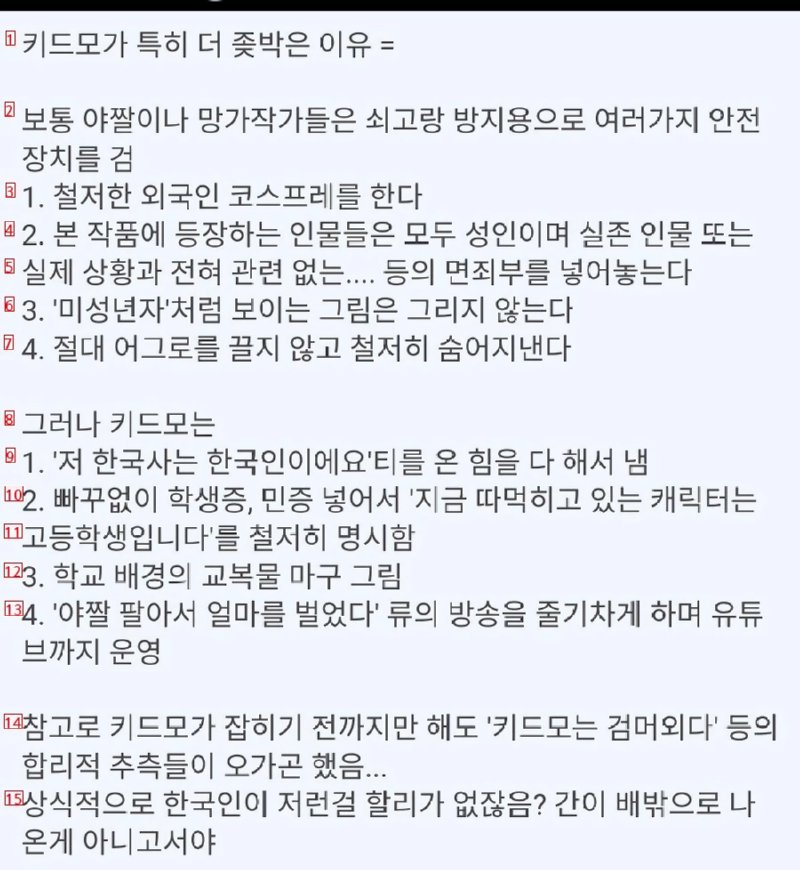 1 키드모가 특히 더 좆박은 이유 =

2 보통 야짤이나 망가작가들은 쇠고랑 방지용으로 여러가지 안전장치를 검
3 1. 철저한 외국인 코스프레를 한다
4 2. 본 작품에 등장하는 인물들은 모두 성인이며 실존 인물 또는
5 실제 상황과 전혀 관련 없는.... 등의 면죄부를 넣어놓는다
6 3. '미성년자'처럼 보이는 그림은 그리지 않는다
7 4. 절대 어그로를 끌지 않고 철저히 숨어지낸다

8 그러나 키드모는
9 1. '저 한국사는 한국인이에요'티를 온 힘을 다 해서 냄
10 2. 빠꾸없이 학생증, 민증 넣어서 '지금 따먹히고 있는 캐릭터는
11 고등학생입니다'를 철저히 명시함
12 3. 학교 배경의 교복물 마구 그림
13 4. '야짤 팔아서 얼마를 벌었다' 류의 방송을 줄기차게 하며 유튜브까지 운영

14 참고로 키드모가 잡히기 전까지만 해도 '키드모는 검머외다' 등의 합리적 추측들이 오가곤 했음...
15 상식적으로 한국인이 저런걸 할리가 없잖음? 간이 배밖으로 나온게 아니고서야